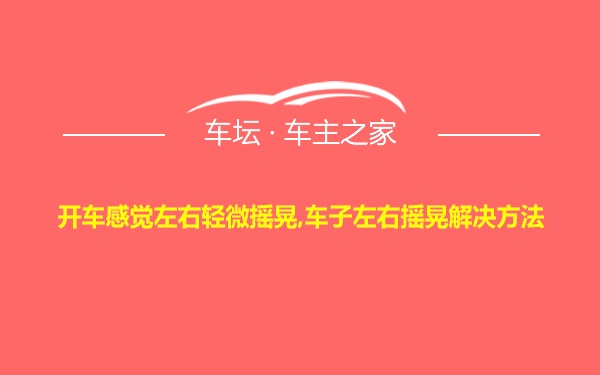 车坛 · 车主之家

开车感觉左右轻微摇晃,车子左右摇晃解决方法